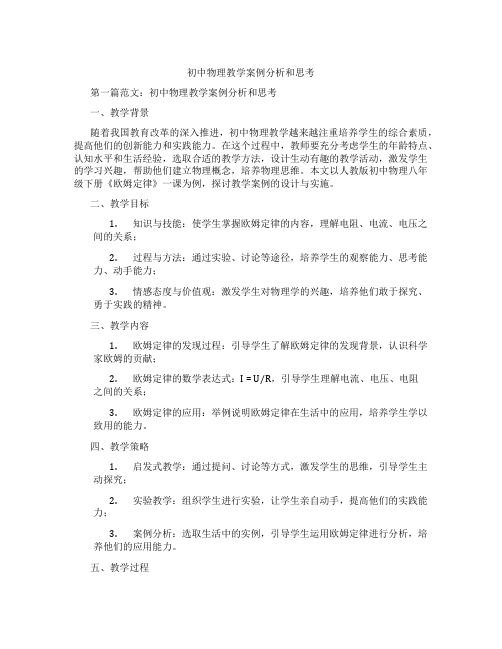 初中物理教学案例分析和思考

第一篇范文：初中物理教学案例分析和思考

一、教学背景

随着我国教育改革的深入推进，初中物理教学越来越注重培养学生的综合素质，提高他们的创新能力和实践能力。在这个过程中，教师要充分考虑学生的年龄特点、认知水平和生活经验，选取合适的教学方法，设计生动有趣的教学活动，激发学生的学习兴趣，帮助他们建立物理概念，培养物理思维。本文以人教版初中物理八年级下册《欧姆定律》一课为例，探讨教学案例的设计与实施。

二、教学目标

1. 知识与技能：使学生掌握欧姆定律的内容，理解电阻、电流、电压之间的关系；

2. 过程与方法：通过实验、讨论等途径，培养学生的观察能力、思考能力、动手能力；

3. 情感态度与价值观：激发学生对物理学的兴趣，培养他们敢于探究、勇于实践的精神。

三、教学内容

1. 欧姆定律的发现过程：引导学生了解欧姆定律的发现背景，认识科学家欧姆的贡献；

2. 欧姆定律的数学表达式：$I = U/R$，引导学生理解电流、电压、电阻之间的关系；

3. 欧姆定律的应用：举例说明欧姆定律在生活中的应用，培养学生学以致用的能力。

四、教学策略

1. 启发式教学：通过提问、讨论等方式，激发学生的思维，引导学生主动探究；

2. 实验教学：组织学生进行实验，让学生亲自动手，提高他们的实践能力；

3. 案例分析：选取生活中的实例，引导学生运用欧姆定律进行分析，培养他们的应用能力。

五、教学过程